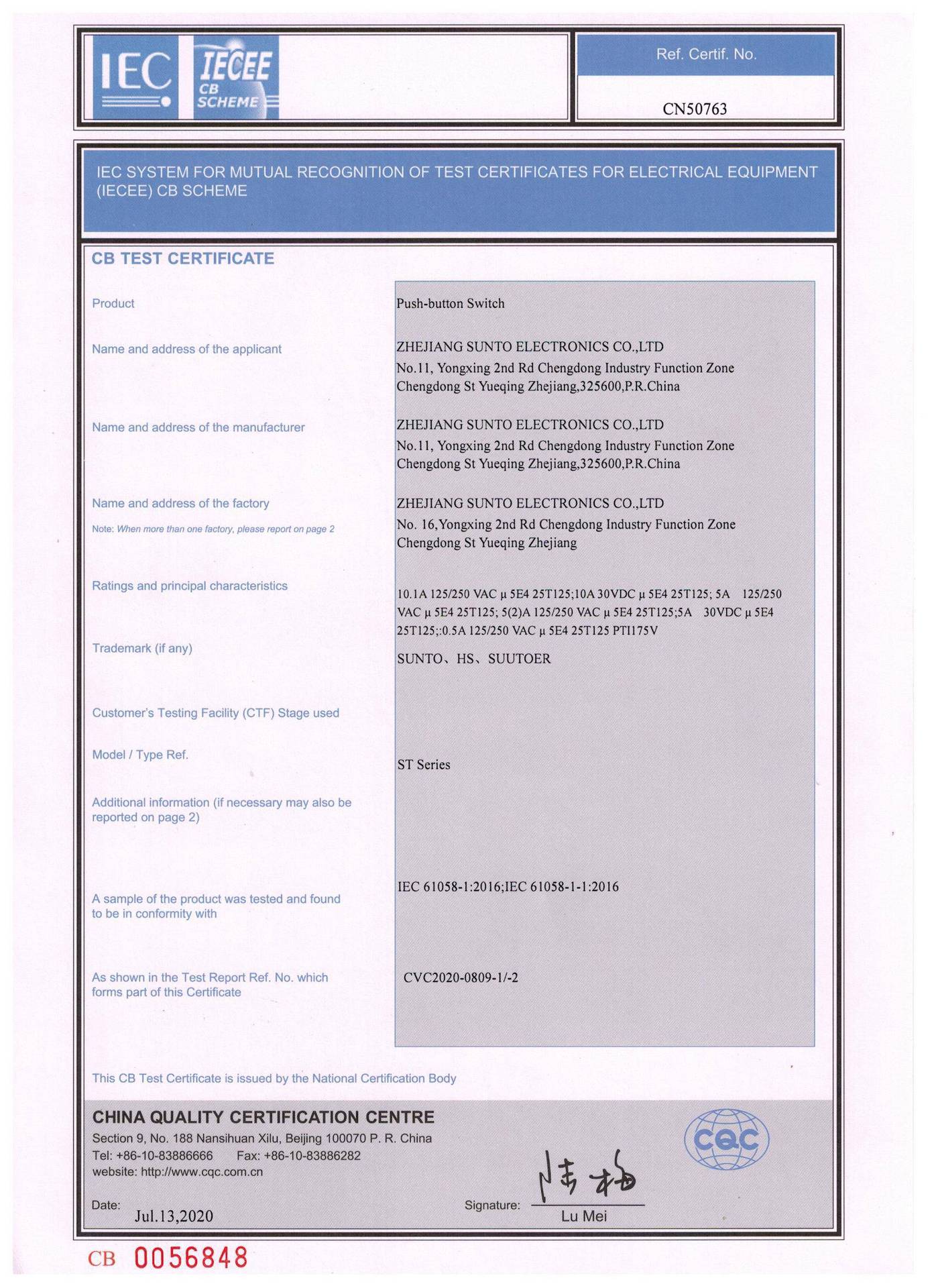 IEC IECEE CB SCHEME

Ref. Certif. No.

CN50763

IEC SYSTEM FOR MUTUAL RECOGNITION OF TEST CERTIFICATES FOR ELECTRICAL EQUIPMENT (IECEE) CB SCHEME

CB TEST CERTIFICATE

Product
Push-button Switch

Name and address of the applicant
ZHEJIANG SUNTO ELECTRONICS CO.,LTD
No.11, Yongxing 2nd Rd Chengdong Industry Function Zone Chengdong St Yueqing Zhejiang,325600,P.R.China

Name and address of the manufacturer
ZHEJIANG SUNTO ELECTRONICS CO.,LTD
No.11, Yongxing 2nd Rd Chengdong Industry Function Zone Chengdong St Yueqing Zhejiang,325600,P.R.China

Name and address of the factory
Note: When more than one factory, please report on page 2
ZHEJIANG SUNTO ELECTRONICS CO.,LTD
No. 16,Yongxing 2nd Rd Chengdong Industry Function Zone Chengdong St Yueqing Zhejiang

Ratings and principal characteristics
10.1A 125/250 VAC μ 5E4 25T125;10A 30VDC μ 5E4 25T125; 5A 125/250 VAC μ 5E4 25T125; 5(2)A 125/250 VAC μ 5E4 25T125;5A 30VDC μ 5E4 25T125;:0.5A 125/250 VAC μ 5E4 25T125 PTI175V

Trademark (if any)
SUNTO、HS、SUUTOER

Customer's Testing Facility (CTF) Stage used

Model / Type Ref.
ST Series

Additional information (if necessary may also be reported on page 2)

A sample of the product was tested and found to be in conformity with
IEC 61058-1:2016;IEC 61058-1-1:2016

As shown in the Test Report Ref. No. which forms part of this Certificate
CVC2020-0809-1/-2

This CB Test Certificate is issued by the National Certification Body

CHINA QUALITY CERTIFICATION CENTRE
Section 9, No. 188 Nansihuan Xilu, Beijing 100070 P. R. China
Tel: +86-10-83886666 Fax: +86-10-83886282
website: http://www.cqc.com.cn

CQC

Date: Jul.13,2020

Signature: 陆梅
Lu Mei

CB 0056848